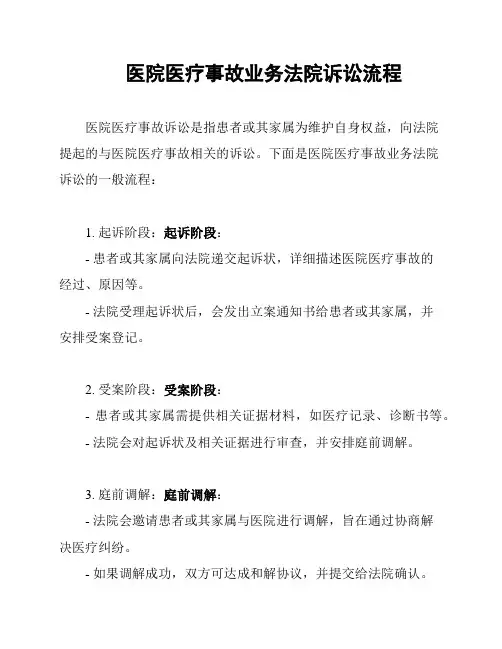 医院医疗事故业务法院诉讼流程

医院医疗事故诉讼是指患者或其家属为维护自身权益，向法院提起的与医院医疗事故相关的诉讼。下面是医院医疗事故业务法院诉讼的一般流程：

1. 起诉阶段：起诉阶段：
- 患者或其家属向法院递交起诉状，详细描述医院医疗事故的经过、原因等。
- 法院受理起诉状后，会发出立案通知书给患者或其家属，并安排受案登记。

2. 受案阶段：受案阶段：
- 患者或其家属需提供相关证据材料，如医疗记录、诊断书等。
- 法院会对起诉状及相关证据进行审查，并安排庭前调解。

3. 庭前调解：庭前调解：
- 法院会邀请患者或其家属与医院进行调解，旨在通过协商解决医疗纠纷。
- 如果调解成功，双方可达成和解协议，并提交给法院确认。